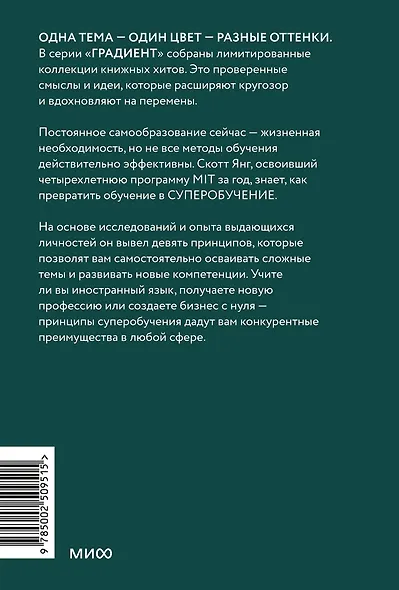 ОДНА ТЕМА — ОДИН ЦВЕТ — РАЗНЫЕ ОТТЕНКИ.
В серии «ГРАДИЕНТ» собраны лимитированные коллекции книжных хитов. Это проверенные смыслы и идеи, которые расширяют кругозор и вдохновляют на перемены.

Постоянное самообразование сейчас — жизненная необходимость, но не все методы обучения действительно эффективны. Скотт Янг, освоивший четырехлетнюю программу MIT за год, знает, как превратить обучение в СУПЕРОБУЧЕНИЕ.

На основе исследований и опыта выдающихся личностей он вывел девять принципов, которые позволят вам самостоятельно осваивать сложные темы и развивать новые компетенции. Учите ли вы иностранный язык, получаете новую профессию или создаете бизнес с нуля — принципы суперобучения дадут вам конкурентные преимущества в любой сфере.

9 785002 509515 >

МИФ